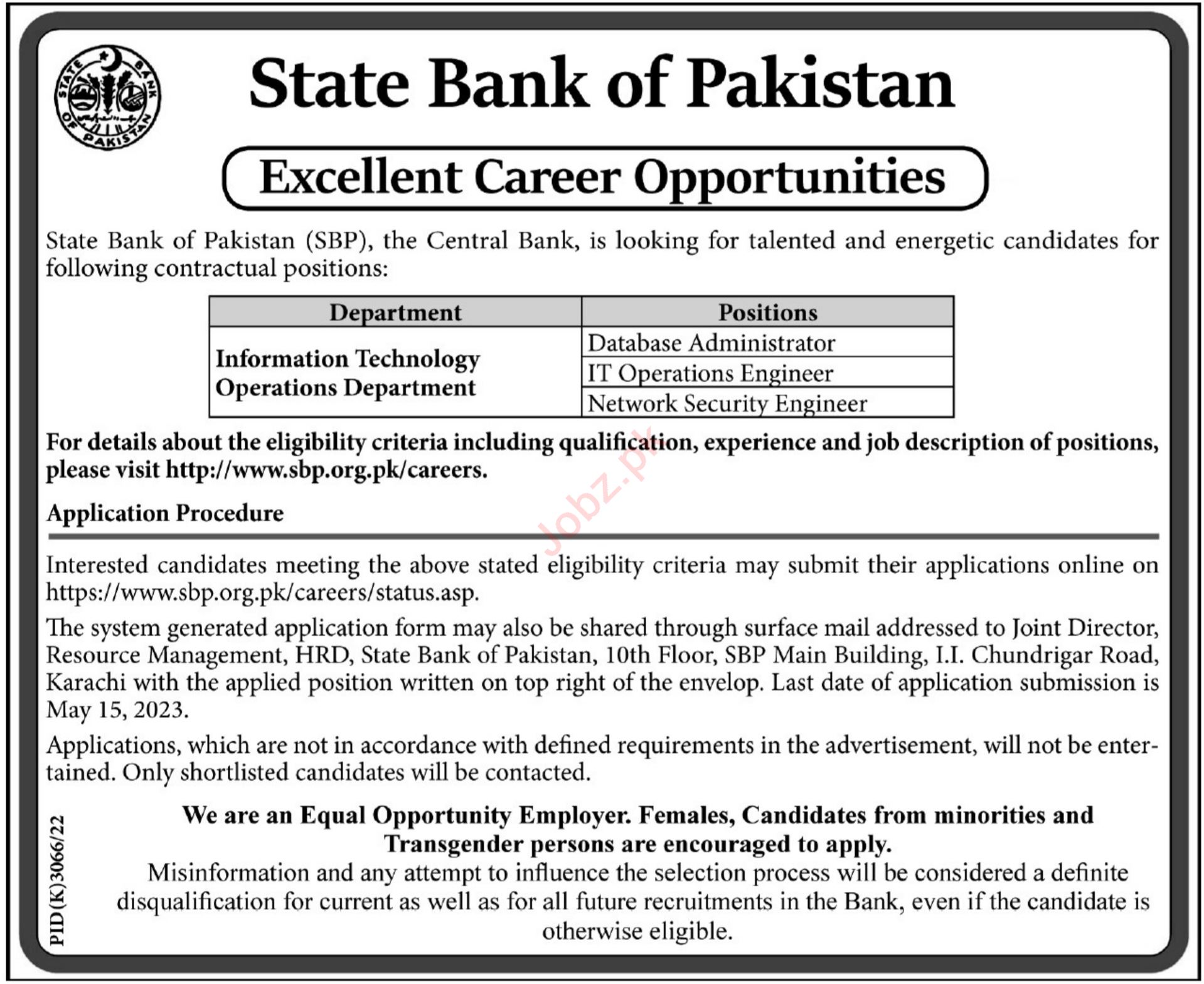 STATE BANK OF PAKISTAN

State Bank of Pakistan

Excellent Career Opportunities

State Bank of Pakistan (SBP), the Central Bank, is looking for talented and energetic candidates for following contractual positions:

| Department | Positions |
|---|---|
| Information Technology Operations Department | Database Administrator |
| | IT Operations Engineer |
| | Network Security Engineer |

For details about the eligibility criteria including qualification, experience and job description of positions, please visit http://www.sbp.org.pk/careers.

Jobz.pk

Application Procedure

Interested candidates meeting the above stated eligibility criteria may submit their applications online on https://www.sbp.org.pk/careers/status.asp.

The system generated application form may also be shared through surface mail addressed to Joint Director, Resource Management, HRD, State Bank of Pakistan, 10th Floor, SBP Main Building, I.I. Chundrigar Road, Karachi with the applied position written on top right of the envelop. Last date of application submission is May 15, 2023.

Applications, which are not in accordance with defined requirements in the advertisement, will not be entertained. Only shortlisted candidates will be contacted.

We are an Equal Opportunity Employer. Females, Candidates from minorities and Transgender persons are encouraged to apply.

Misinformation and any attempt to influence the selection process will be considered a definite disqualification for current as well as for all future recruitments in the Bank, even if the candidate is otherwise eligible.

PID(K)3066/22